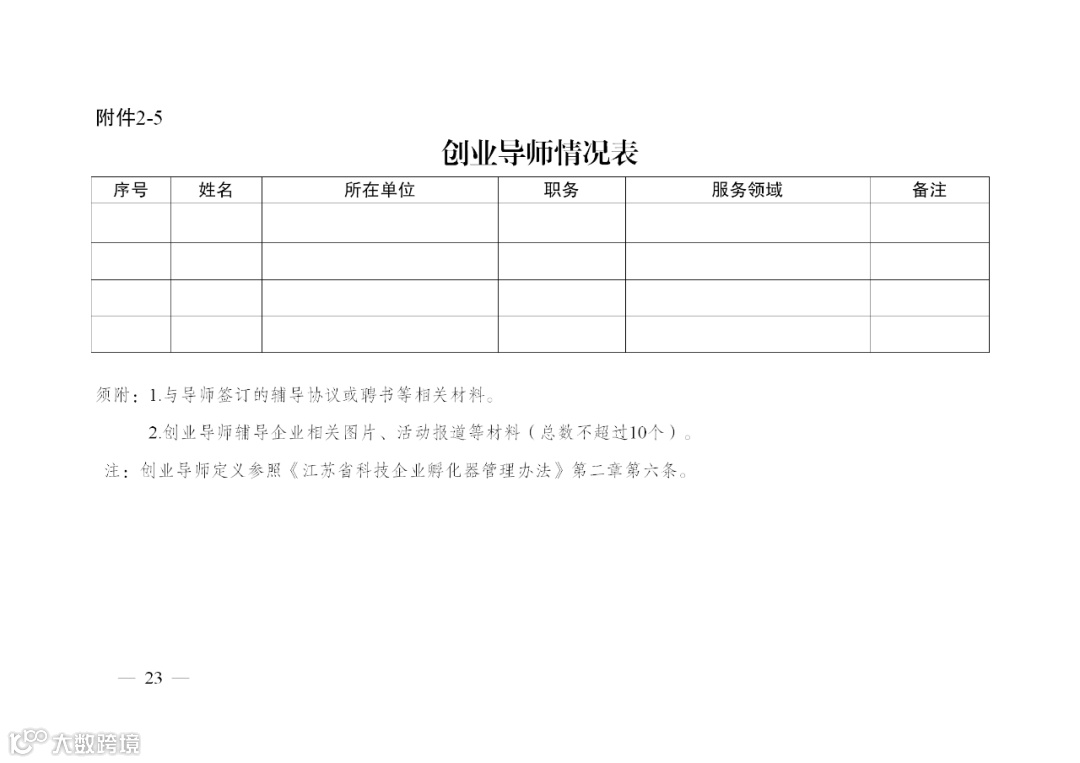 附件2-5

创业导师情况表

| 序号 | 姓名 | 所在单位 | 职务 | 服务领域 | 备注 |
|---|---|---|---|---|---|
| | | | | | |
| | | | | | |
| | | | | | |
| | | | | | |

须附：1.与导师签订的辅导协议或聘书等相关材料。

2.创业导师辅导企业相关图片、活动报道等材料（总数不超过10个）。

注：创业导师定义参照《江苏省科技企业孵化器管理办法》第二章第六条。

— 23 —

大数跨境